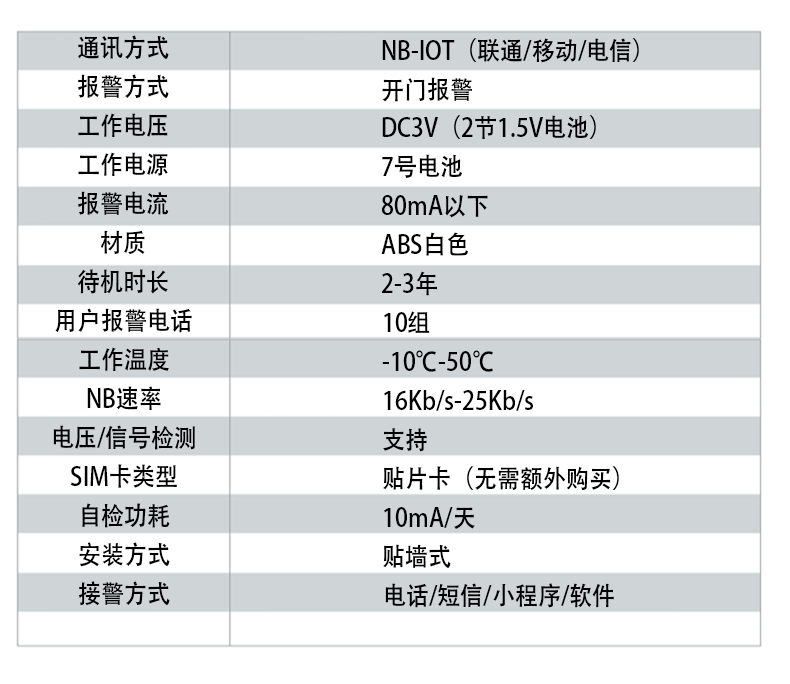 | 通讯方式 | NB-IOT（联通/移动/电信） |
|---|---|
| 报警方式 | 开门报警 |
| 工作电压 | DC3V（2节1.5V电池） |
| 工作电源 | 7号电池 |
| 报警电流 | 80mA以下 |
| 材质 | ABS白色 |
| 待机时长 | 2-3年 |
| 用户报警电话 | 10组 |
| 工作温度 | -10℃-50℃ |
| NB速率 | 16Kb/s-25Kb/s |
| 电压/信号检测 | 支持 |
| SIM卡类型 | 贴片卡（无需额外购买） |
| 自检功耗 | 10mA/天 |
| 安装方式 | 贴墙式 |
| 接警方式 | 电话/短信/小程序/软件 |
|  |  |